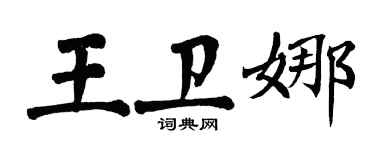 王卫娜

词典网